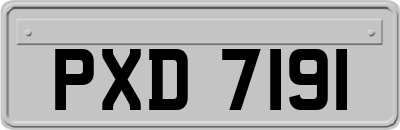 PXD 7191